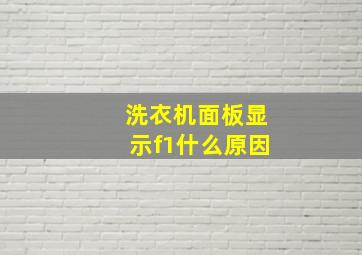 洗衣机面板显示f1什么原因